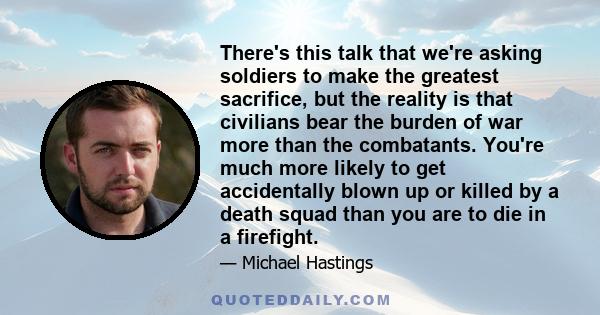 There's this talk that we're asking soldiers to make the greatest sacrifice, but the reality is that civilians bear the burden of war more than the combatants. You're much more likely to get accidentally blown up or killed by a death squad than you are to die in a firefight.

— Michael Hastings

QUOTEDDAILY.COM